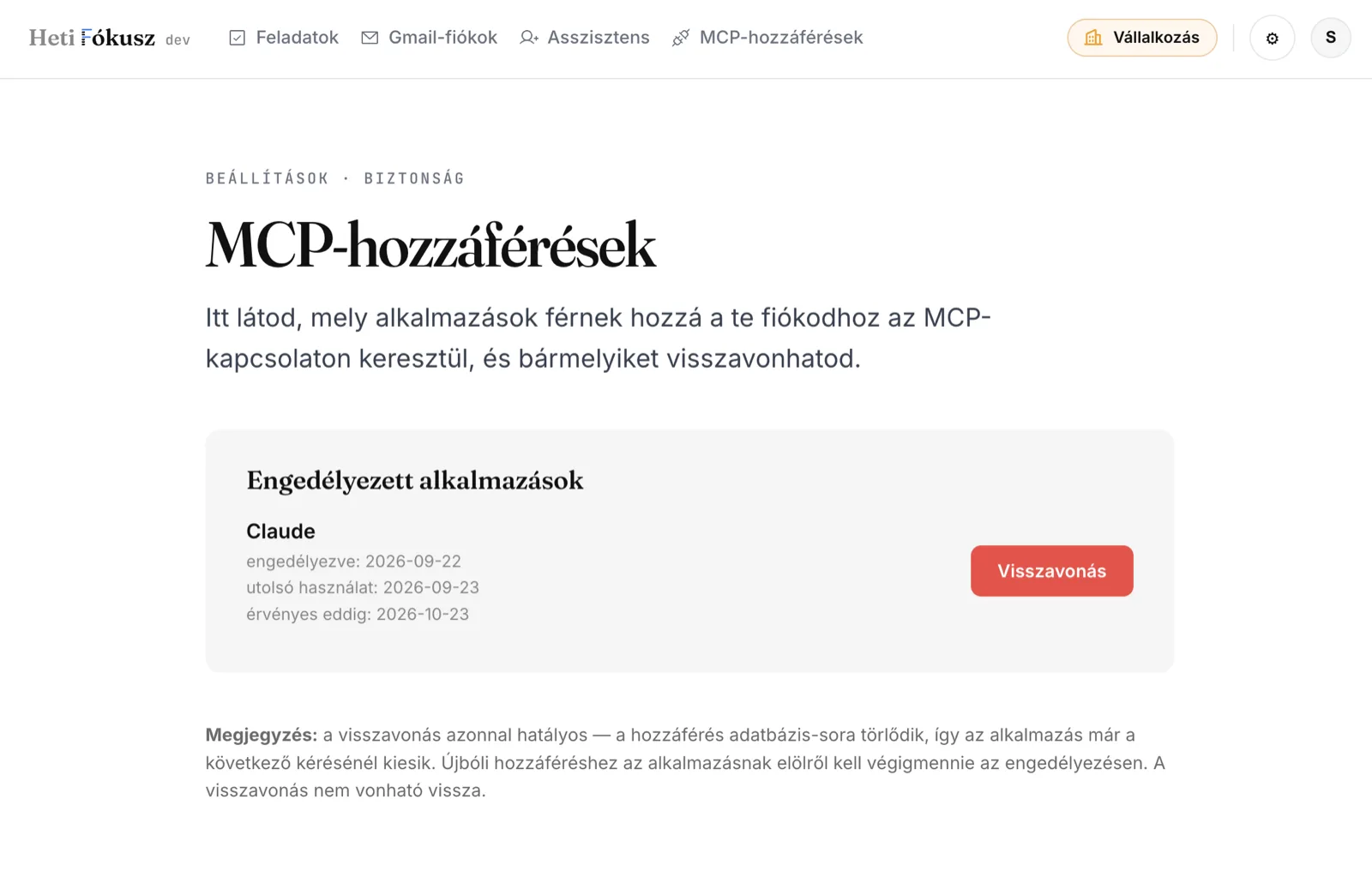 Heti Fókusz dev Feladatok Gmail-fiókok Asszisztens MCP-hozzáférések Vállalkozás S

BEÁLLÍTÁSOK · BIZTONSÁG

MCP-hozzáférések

Itt látod, mely alkalmazások férnek hozzá a te fiókodhoz az MCP-kapcsolaton keresztül, és bármelyiket visszavonhatod.

Engedélyezett alkalmazások

Claude
engedélyezve: 2026-09-22
utolsó használat: 2026-09-23
érvényes eddig: 2026-10-23

Visszavonás

Megjegyzés: a visszavonás azonnal hatályos — a hozzáférés adatbázis-sora törlődik, így az alkalmazás már a következő kérésénél kiesik. Újbóli hozzáféréshez az alkalmazásnak elölről kell végigmennie az engedélyezésen. A visszavonás nem vonható vissza.